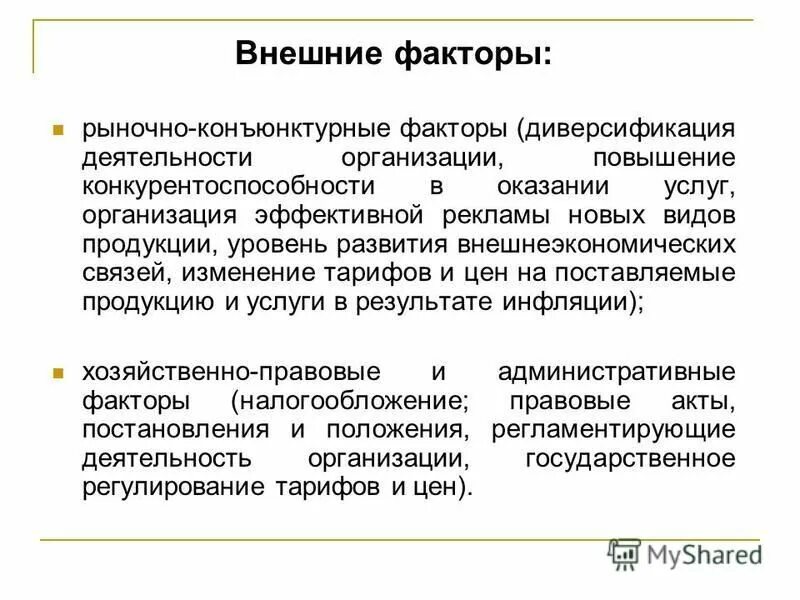 Внешние факторы:

рыночно-конъюнктурные факторы (диверсификация деятельности организации, повышение конкурентоспособности в оказании услуг, организация эффективной рекламы новых видов продукции, уровень развития внешнеэкономических связей, изменение тарифов и цен на поставляемые продукцию и услуги в результате инфляции);

хозяйственно-правовые и административные факторы (налогообложение; правовые акты, постановления и положения, регламентирующие деятельность организации, государственное регулирование тарифов и цен).

MyShared